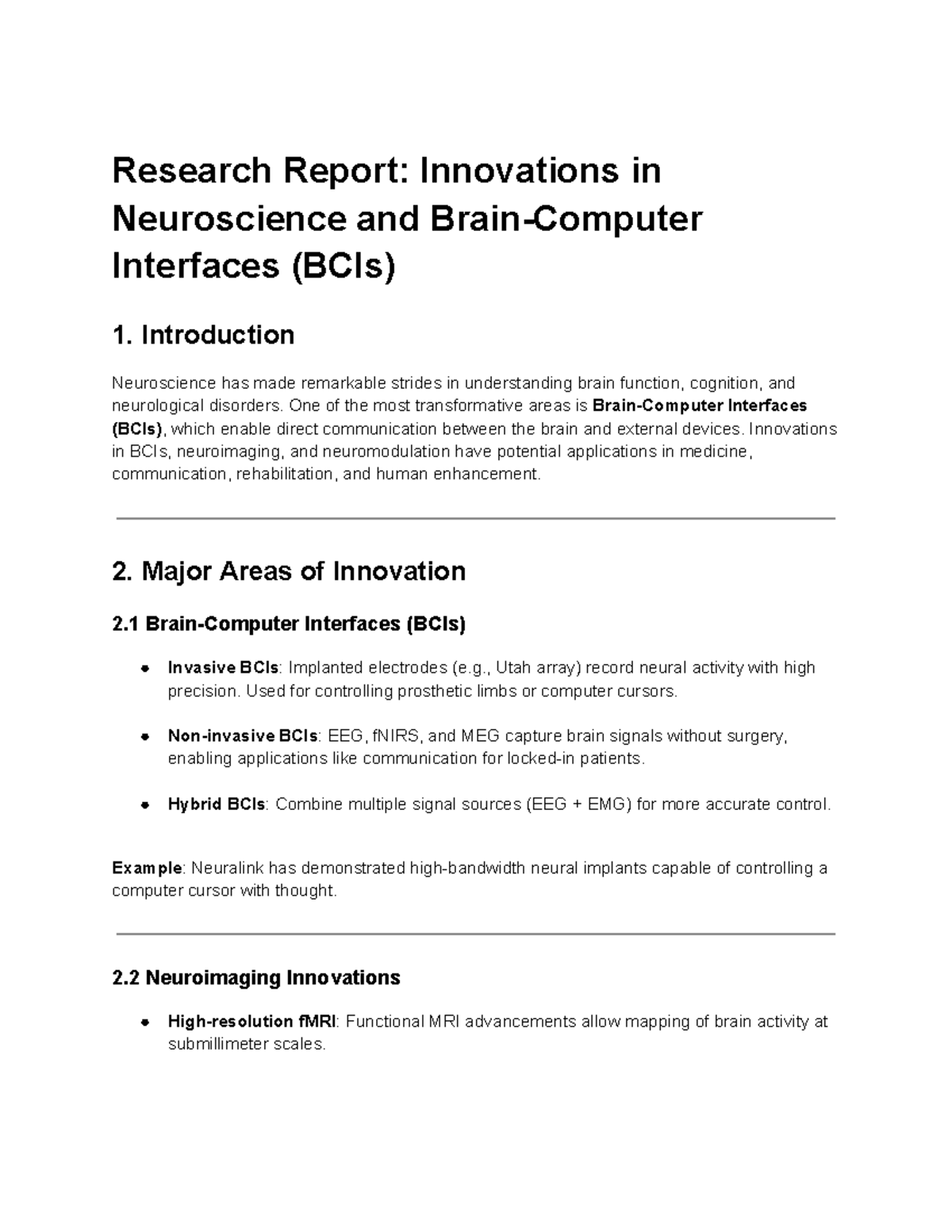 Research Report: Innovations in Neuroscience and Brain-Computer Interfaces (BCIs)

1. Introduction

Neuroscience has made remarkable strides in understanding brain function, cognition, and neurological disorders. One of the most transformative areas is Brain-Computer Interfaces (BCIs), which enable direct communication between the brain and external devices. Innovations in BCIs, neuroimaging, and neuromodulation have potential applications in medicine, communication, rehabilitation, and human enhancement.

2. Major Areas of Innovation

2.1 Brain-Computer Interfaces (BCIs)

• Invasive BCIs: Implanted electrodes (e.g., Utah array) record neural activity with high precision. Used for controlling prosthetic limbs or computer cursors.

• Non-invasive BCIs: EEG, fNIRS, and MEG capture brain signals without surgery, enabling applications like communication for locked-in patients.

• Hybrid BCIs: Combine multiple signal sources (EEG + EMG) for more accurate control.

Example: Neuralink has demonstrated high-bandwidth neural implants capable of controlling a computer cursor with thought.

2.2 Neuroimaging Innovations

• High-resolution fMRI: Functional MRI advancements allow mapping of brain activity at submillimeter scales.